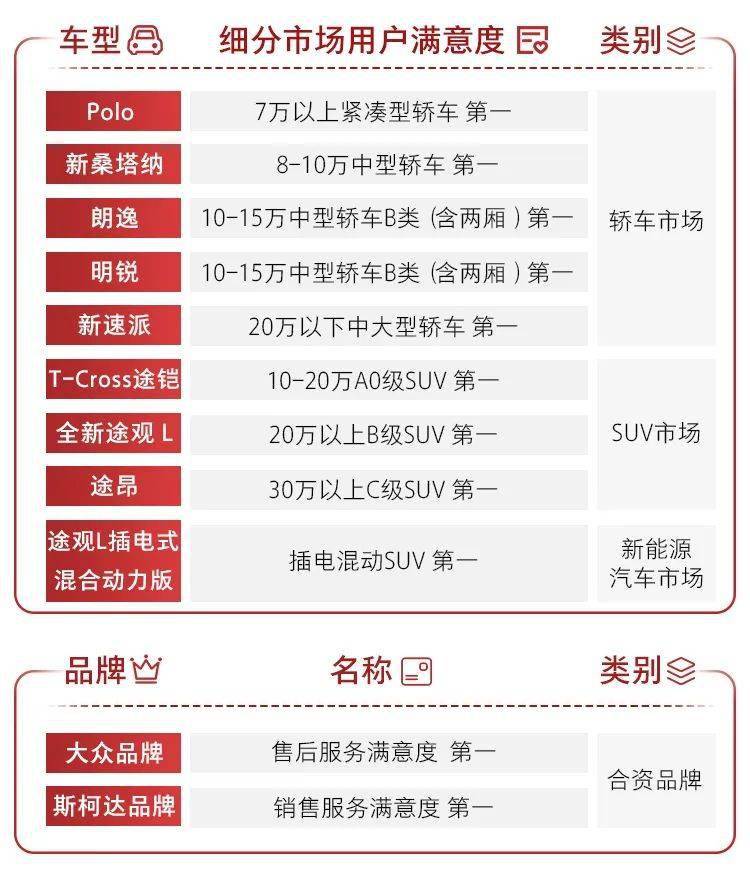 | 车型 | 细分市场用户满意度 | 类别 |
|---|---|---|
| Polo | 7万以上紧凑型轿车 第一 | 轿车市场 |
| 新桑塔纳 | 8-10万中型轿车 第一 | 轿车市场 |
| 朗逸 | 10-15万中型轿车B类 (含两厢 ) 第一 | 轿车市场 |
| 明锐 | 10-15万中型轿车B类 (含两厢 ) 第一 | 轿车市场 |
| 新速派 | 20万以下中大型轿车 第一 | 轿车市场 |
| T-Cross途铠 | 10-20万A0级SUV 第一 | SUV市场 |
| 全新途观 L | 20万以上B级SUV 第一 | SUV市场 |
| 途昂 | 30万以上C级SUV 第一 | SUV市场 |
| 途观L插电式混合动力版 | 插电混动SUV 第一 | 新能源汽车市场 |

| 品牌 | 名称 | 类别 |
|---|---|---|
| 大众品牌 | 售后服务满意度 第一 | 合资品牌 |
| 斯柯达品牌 | 销售服务满意度 第一 | 合资品牌 |